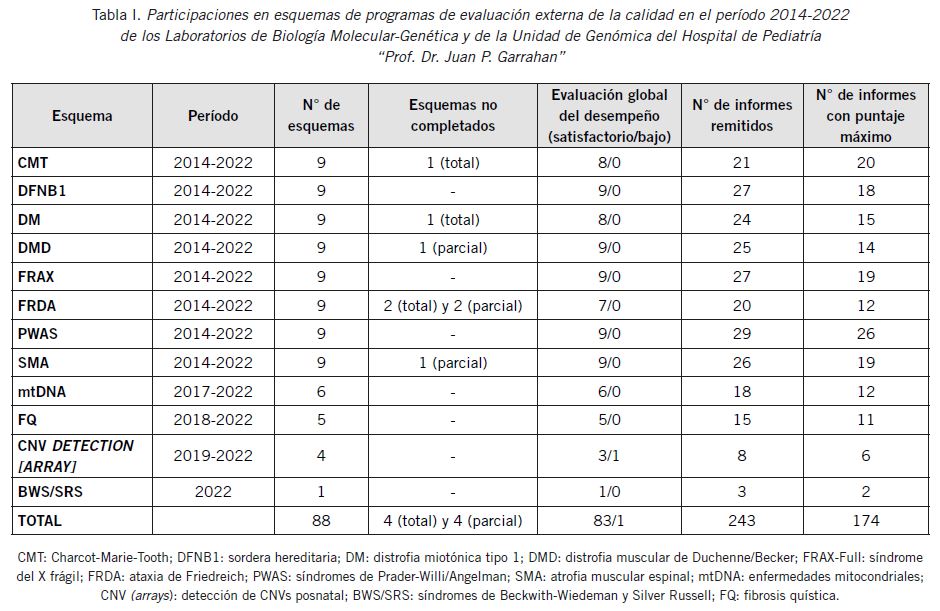 Tabla I. Participaciones en esquemas de programas de evaluación externa de la calidad en el período 2014-2022 de los Laboratorios de Biología Molecular-Genética y de la Unidad de Genómica del Hospital de Pediatría "Prof. Dr. Juan P. Garrahan"

| Esquema | Período | N° de esquemas | Esquemas no completados | Evaluación global del desempeño (satisfactorio/bajo) | N° de informes remitidos | N° de informes con puntaje máximo |
|---|---|---|---|---|---|---|
| CMT | 2014-2022 | 9 | 1 (total) | 8/0 | 21 | 20 |
| DFNB1 | 2014-2022 | 9 | - | 9/0 | 27 | 18 |
| DM | 2014-2022 | 9 | 1 (total) | 8/0 | 24 | 15 |
| DMD | 2014-2022 | 9 | 1 (parcial) | 9/0 | 25 | 14 |
| FRAX | 2014-2022 | 9 | - | 9/0 | 27 | 19 |
| FRDA | 2014-2022 | 9 | 2 (total) y 2 (parcial) | 7/0 | 20 | 12 |
| PWAS | 2014-2022 | 9 | - | 9/0 | 29 | 26 |
| SMA | 2014-2022 | 9 | 1 (parcial) | 9/0 | 26 | 19 |
| mtDNA | 2017-2022 | 6 | - | 6/0 | 18 | 12 |
| FQ | 2018-2022 | 5 | - | 5/0 | 15 | 11 |
| CNV DETECTION [ARRAY] | 2019-2022 | 4 | - | 3/1 | 8 | 6 |
| BWS/SRS | 2022 | 1 | - | 1/0 | 3 | 2 |
| TOTAL | | 88 | 4 (total) y 4 (parcial) | 83/1 | 243 | 174 |

CMT: Charcot-Marie-Tooth; DFNB1: sordera hereditaria; DM: distrofia miotónica tipo 1; DMD: distrofia muscular de Duchenne/Becker; FRAX-Full: síndrome del X frágil; FRDA: ataxia de Friedreich; PWAS: síndromes de Prader-Willi/Angelman; SMA: atrofia muscular espinal; mtDNA: enfermedades mitocondriales; CNV (arrays): detección de CNVs posnatal; BWS/SRS: síndromes de Beckwith-Wiedeman y Silver Russell; FQ: fibrosis quística.